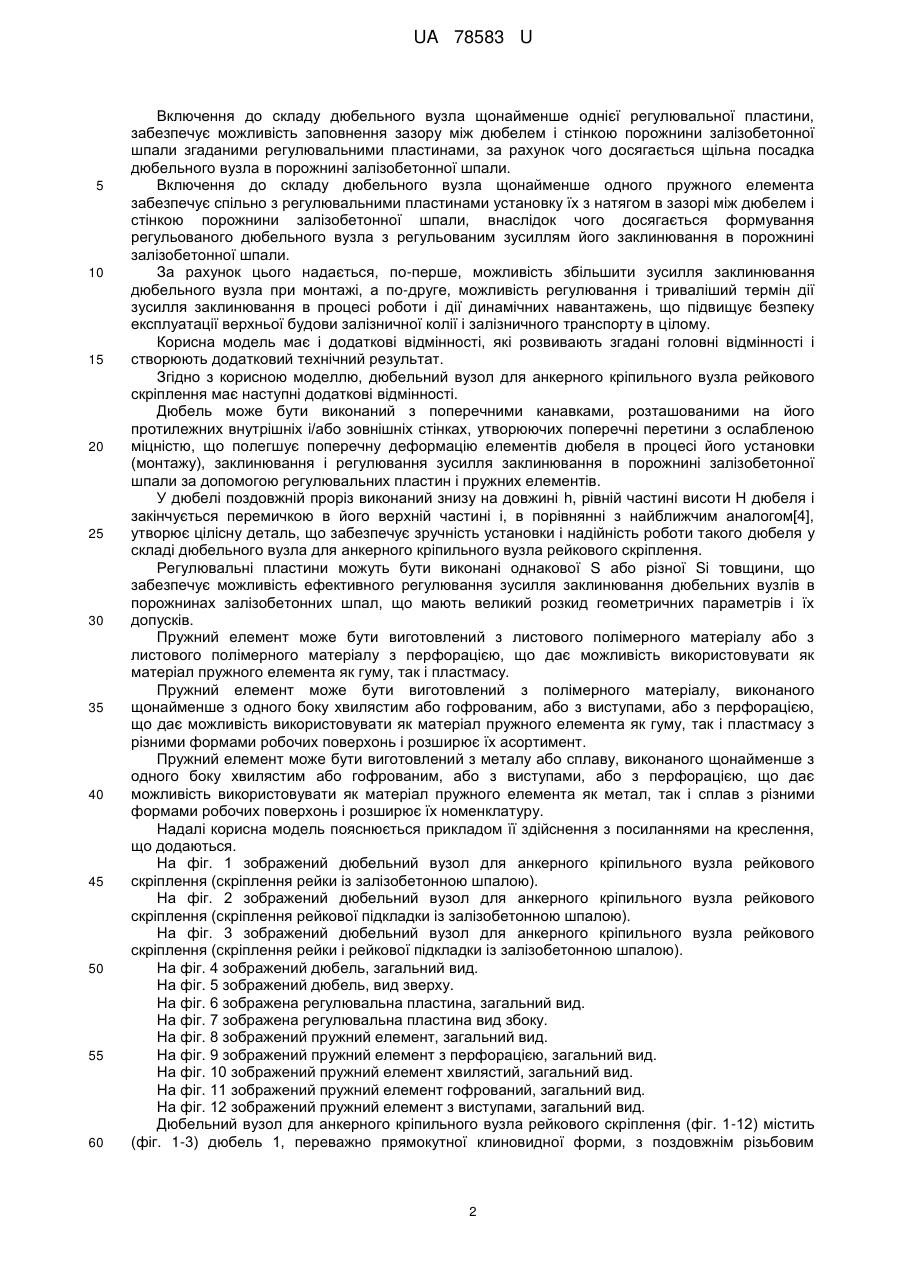 UA 78583 U

Включення до складу дюбельного вузла щонайменше однієї регулювальної пластини, забезпечує можливість заповнення зазору між дюбелем і стінкою порожнини залізобетонної шпали згаданими регулювальними пластинами, за рахунок чого досягається щільна посадка дюбельного вузла в порожнині залізобетонної шпали.

5 Включення до складу дюбельного вузла щонайменше одного пружного елемента забезпечує спільно з регулювальними пластинами установку їх з натягом в зазорі між дюбелем і стінкою порожнини залізобетонної шпали, внаслідок чого досягається формування регульованого дюбельного вузла з регульованим зусиллям його заклинювання в порожнині залізобетонної шпали.

10 За рахунок цього надається, по-перше, можливість збільшити зусилля заклинювання дюбельного вузла при монтажі, а по-друге, можливість регулювання і триваліший термін дії зусилля заклинювання в процесі роботи і дії динамічних навантажень, що підвищує безпеку експлуатації верхньої будови залізничної колії і залізничного транспорту в цілому.

Корисна модель має і додаткові відмінності, які розвивають згадані головні відмінності і 15 створюють додатковий технічний результат.

Згідно з корисною моделлю, дюбельний вузол для анкерного кріпильного вузла рейкового скріплення має наступні додаткові відмінності.

Дюбель може бути виконаний з поперечними канавками, розташованими на його протилежних внутрішніх і/або зовнішніх стінках, утворюючих поперечні перетини з ослабленою 20 міцністю, що полегшує поперечну деформацію елементів дюбеля в процесі його установки (монтажу), заклинювання і регулювання зусилля заклинювання в порожнині залізобетонної шпали за допомогою регулювальних пластин і пружних елементів.

У дюбелі поздовжній проріз виконаний знизу на довжині h, рівній частині висоти H дюбеля і закінчується перемичкою в його верхній частині і, в порівнянні з найближчим аналогом[4], 25 утворює цілісну деталь, що забезпечує зручність установки і надійність роботи такого дюбеля у складі дюбельного вузла для анкерного кріпильного вузла рейкового скріплення.

Регулювальні пластини можуть бути виконані однакової S або різної Si товщини, що забезпечує можливість ефективного регулювання зусилля заклинювання дюбельних вузлів в порожнинах залізобетонних шпал, що мають великий розкид геометричних параметрів і їх 30 допусків.

Пружний елемент може бути виготовлений з листового полімерного матеріалу або з листового полімерного матеріалу з перфорацією, що дає можливість використовувати як матеріал пружного елемента як гуму, так і пластмасу.

Пружний елемент може бути виготовлений з полімерного матеріалу, виконаного 35 щонайменше з одного боку хвилястим або гофрованим, або з виступами, або з перфорацією, що дає можливість використовувати як матеріал пружного елемента як гуму, так і пластмасу з різними формами робочих поверхонь і розширює їх асортимент.

Пружний елемент може бути виготовлений з металу або сплаву, виконаного щонайменше з одного боку хвилястим або гофрованим, або з виступами, або з перфорацією, що дає 40 можливість використовувати як матеріал пружного елемента як метал, так і сплав з різними формами робочих поверхонь і розширює їх номенклатуру.

Надалі корисна модель пояснюється прикладом її здійснення з посиланнями на креслення, що додаються.

На фіг. 1 зображений дюбельний вузол для анкерного кріпильного вузла рейкового 45 скріплення (скріплення рейки із залізобетонною шпалою).

На фіг. 2 зображений дюбельний вузол для анкерного кріпильного вузла рейкового скріплення (скріплення рейкової підкладки із залізобетонною шпалою).

На фіг. 3 зображений дюбельний вузол для анкерного кріпильного вузла рейкового скріплення (скріплення рейки і рейкової підкладки із залізобетонною шпалою).

50 На фіг. 4 зображений дюбель, загальний вид.
На фіг. 5 зображений дюбель, вид зверху.
На фіг. 6 зображена регулювальна пластина, загальний вид.
На фіг. 7 зображена регулювальна пластина вид збоку.
На фіг. 8 зображений пружний елемент, загальний вид.
55 На фіг. 9 зображений пружний елемент з перфорацією, загальний вид.
На фіг. 10 зображений пружний елемент хвилястий, загальний вид.
На фіг. 11 зображений пружний елемент гофрований, загальний вид.
На фіг. 12 зображений пружний елемент з виступами, загальний вид.

Дюбельний вузол для анкерного кріпильного вузла рейкового скріплення (фіг. 1-12) містить 60 (фіг. 1-3) дюбель 1, переважно прямокутної клиновидної форми, з поздовжнім різьбовим

2